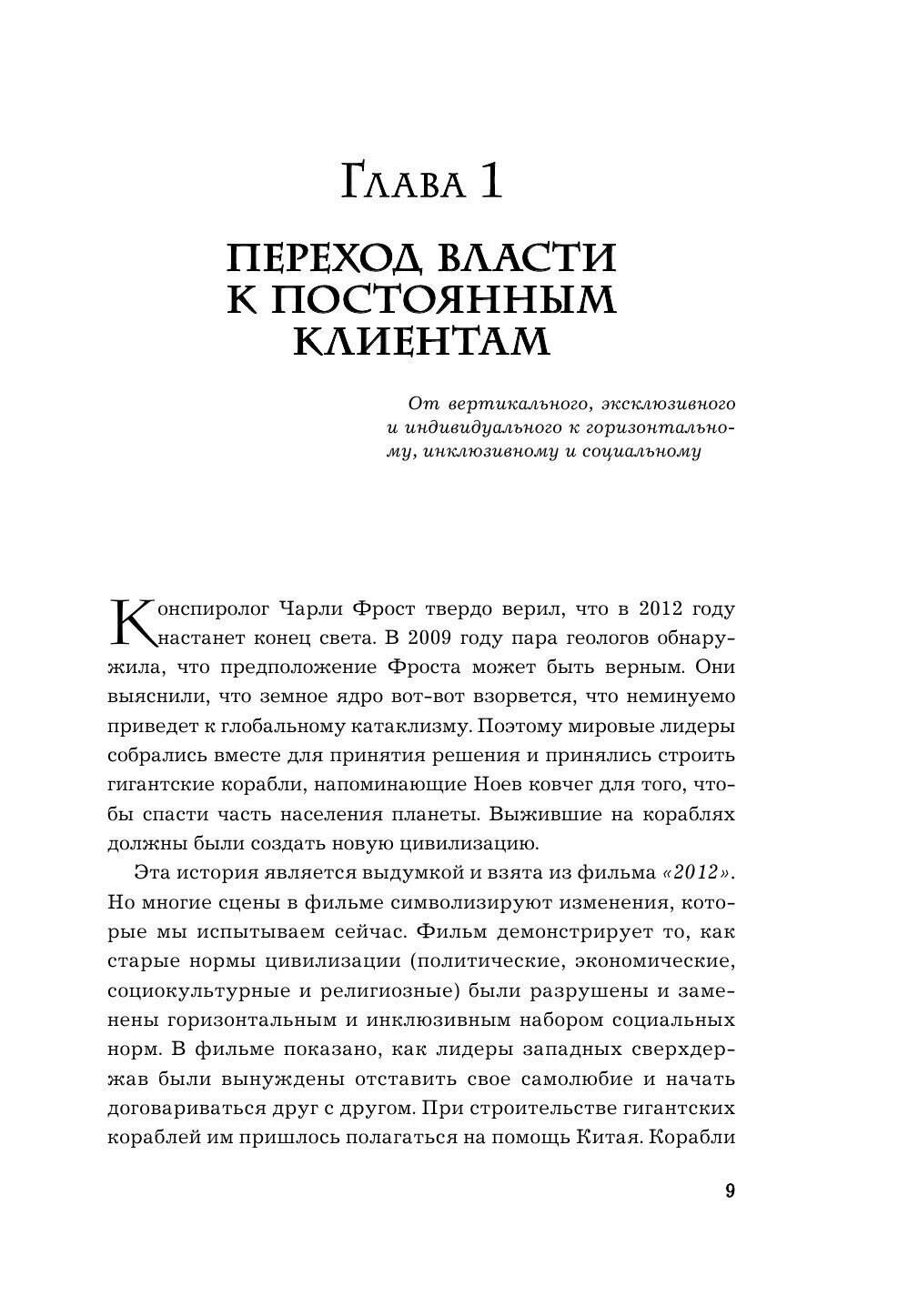 Глава 1

ПЕРЕХОД ВЛАСТИ К ПОСТОЯННЫМ КЛИЕНТАМ

От вертикального, эксклюзивного и индивидуального к горизонтальному, инклюзивному и социальному

Конспиролог Чарли Фрост твердо верил, что в 2012 году настанет конец света. В 2009 году пара геологов обнаружила, что предположение Фроста может быть верным. Они выяснили, что земное ядро вот-вот взорвется, что неминуемо приведет к глобальному катаклизму. Поэтому мировые лидеры собрались вместе для принятия решения и принялись строить гигантские корабли, напоминающие Ноев ковчег для того, чтобы спасти часть населения планеты. Выжившие на кораблях должны были создать новую цивилизацию.

Эта история является выдумкой и взята из фильма «2012». Но многие сцены в фильме символизируют изменения, которые мы испытываем сейчас. Фильм демонстрирует то, как старые нормы цивилизации (политические, экономические, социокультурные и религиозные) были разрушены и заменены горизонтальным и инклюзивным набором социальных норм. В фильме показано, как лидеры западных сверхдержав были вынуждены отставить свое самолюбие и начать договариваться друг с другом. При строительстве гигантских кораблей им пришлось полагаться на помощь Китая. Корабли

9